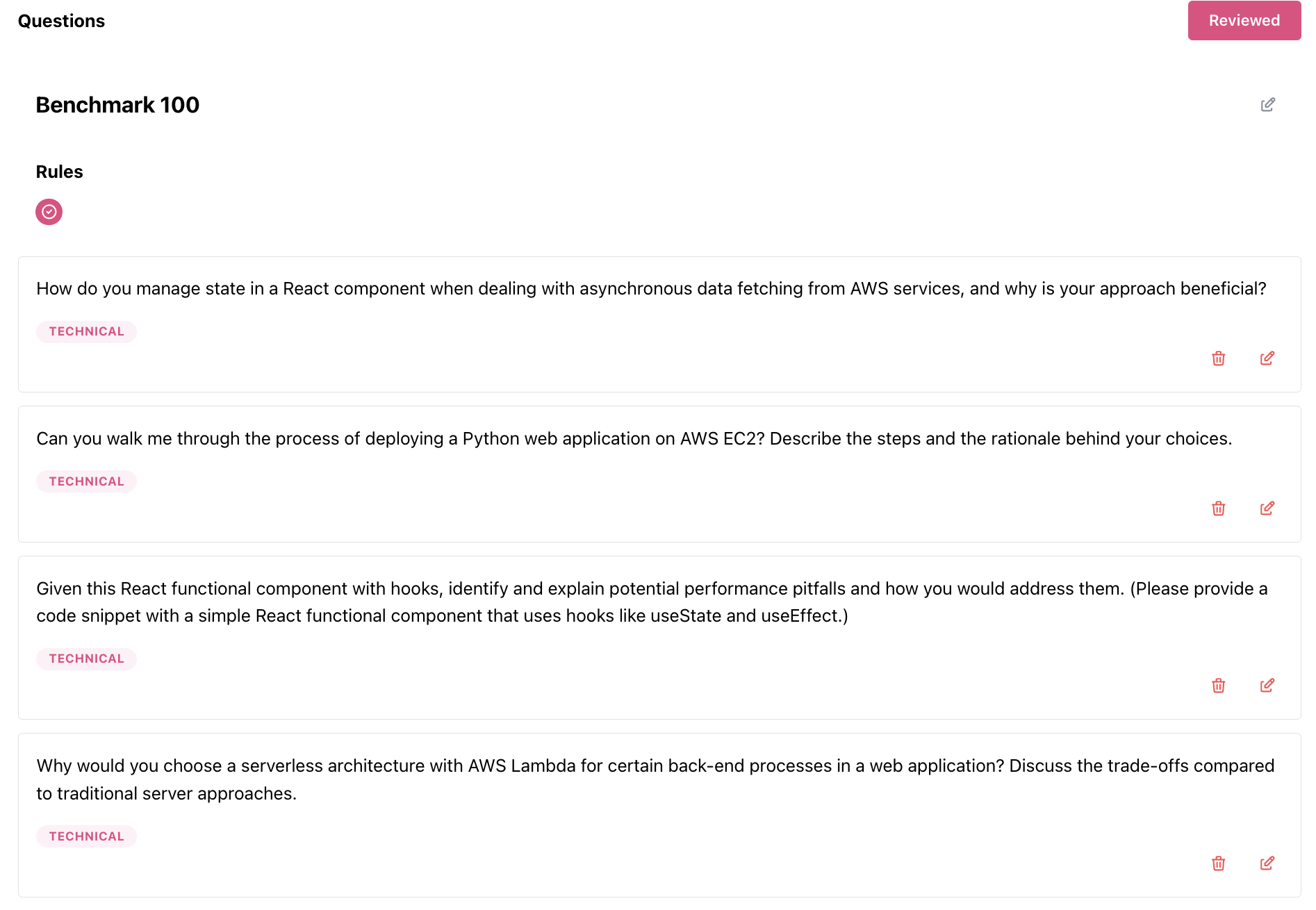 Questions

Reviewed

Benchmark 100

Rules

How do you manage state in a React component when dealing with asynchronous data fetching from AWS services, and why is your approach beneficial?

TECHNICAL

Can you walk me through the process of deploying a Python web application on AWS EC2? Describe the steps and the rationale behind your choices.

TECHNICAL

Given this React functional component with hooks, identify and explain potential performance pitfalls and how you would address them. (Please provide a code snippet with a simple React functional component that uses hooks like useState and useEffect.)

TECHNICAL

Why would you choose a serverless architecture with AWS Lambda for certain back-end processes in a web application? Discuss the trade-offs compared to traditional server approaches.

TECHNICAL